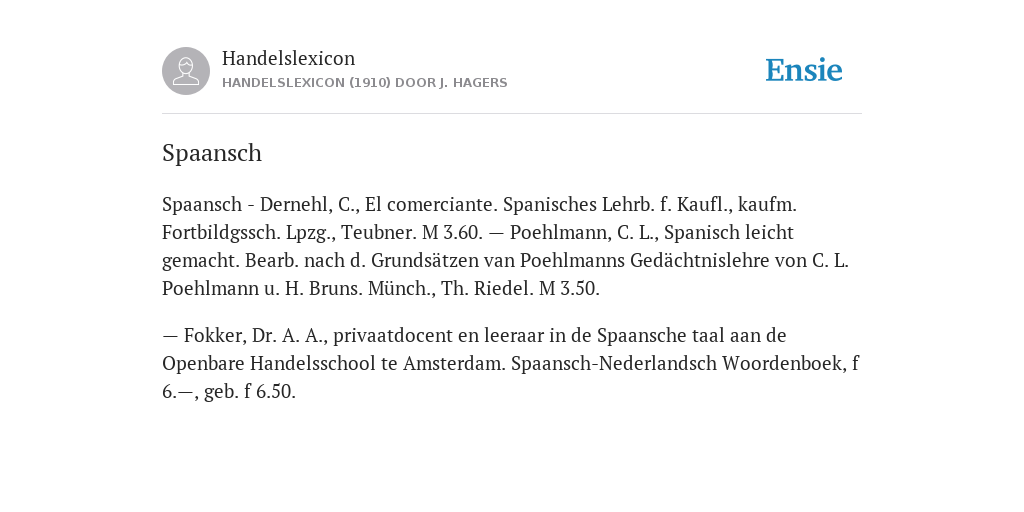 Handelslexicon
HANDELSLEXICON (1910) DOOR J. HAGERS

Ensie

Spaansch

Spaansch - Dernehl, C., El comerciante. Spanisches Lehrb. f. Kaufl., kaufm. Fortbildgssch. Lpzg., Teubner. M 3.60. — Poehlmann, C. L., Spanisch leicht gemacht. Bearb. nach d. Grundsätzen van Poehlmanns Gedächtnislehre von C. L. Poehlmann u. H. Bruns. Münch., Th. Riedel. M 3.50.

— Fokker, Dr. A. A., privaatdocent en leeraar in de Spaansche taal aan de Openbare Handelsschool te Amsterdam. Spaansch-Nederlandsch Woordenboek, f 6.—, geb. f 6.50.